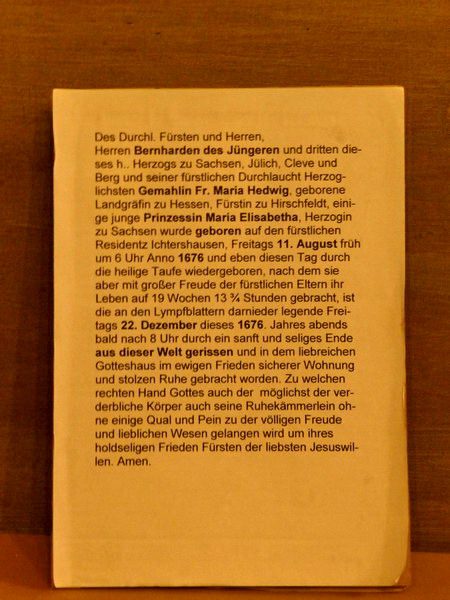 Des Durchl. Fürsten und Herren,
Herren Bernharden des Jüngeren und dritten dieses h.. Herzogs zu Sachsen, Jülich, Cleve und Berg und seiner fürstlichen Durchlaucht Herzoglichsten Gemahlin Fr. Maria Hedwig, geborene Landgräfin zu Hessen, Fürstin zu Hirschfeldt, einige junge Prinzessin Maria Elisabetha, Herzogin zu Sachsen wurde geboren auf den fürstlichen Residentz Ichtershausen, Freitags 11. August früh um 6 Uhr Anno 1676 und eben diesen Tag durch die heilige Taufe wiedergeboren, nach dem sie aber mit großer Freude der fürstlichen Eltern ihr Leben auf 19 Wochen 13 ¾ Stunden gebracht, ist die an den Lympfblattern darnieder legende Freitags 22. Dezember dieses 1676. Jahres abends bald nach 8 Uhr durch ein sanft und seliges Ende aus dieser Welt gerissen und in dem liebreichen Gotteshaus im ewigen Frieden sicherer Wohnung und stolzen Ruhe gebracht worden. Zu welchen rechten Hand Gottes auch der möglichst der verderbliche Körper auch seine Ruhekämmerlein ohne einige Qual und Pein zu der völligen Freude und lieblichen Wesen gelangen wird um ihres holdseligen Frieden Fürsten der liebsten Jesuswillen. Amen.